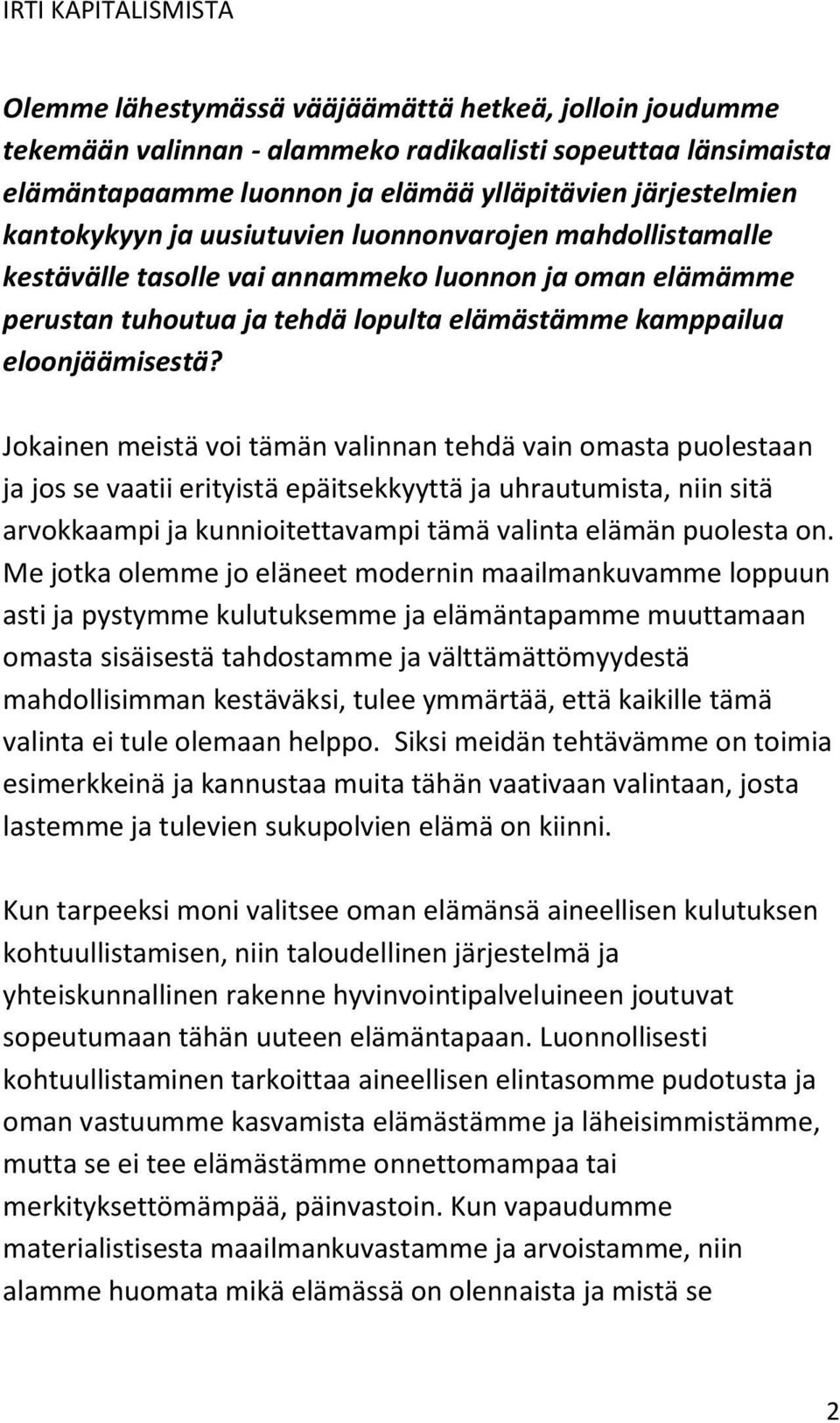 IRTI KAPITALISMISTA

Olemme lähestymässä vääjäämättä hetkeä, jolloin joudumme tekemään valinnan - alammeko radikaalisti sopeuttaa länsimaista elämäntapaamme luonnon ja elämää ylläpitävien järjestelmien kantokykyyn ja uusiutuvien luonnonvarojen mahdollistamalle kestävälle tasolle vai annammeko luonnon ja oman elämämme perustan tuhoutua ja tehdä lopulta elämästämme kamppailua eloonjäämisestä?

Jokainen meistä voi tämän valinnan tehdä vain omasta puolestaan ja jos se vaatii erityistä epäitsekkyyttä ja uhrautumista, niin sitä arvokkaampi ja kunnioitettavampi tämä valinta elämän puolesta on. Me jotka olemme jo eläneet modernin maailmankuvamme loppuun asti ja pystymme kulutuksemme ja elämäntapamme muuttamaan omasta sisäisestä tahdostamme ja välttämättömyydestä mahdollisimman kestäväksi, tulee ymmärtää, että kaikille tämä valinta ei tule olemaan helppo. Siksi meidän tehtävämme on toimia esimerkkeinä ja kannustaa muita tähän vaativaan valintaan, josta lastemme ja tulevien sukupolvien elämä on kiinni.

Kun tarpeeksi moni valitsee oman elämänsä aineellisen kulutuksen kohtuullistamisen, niin taloudellinen järjestelmä ja yhteiskunnallinen rakenne hyvinvointipalveluineen joutuvat sopeutumaan tähän uuteen elämäntapaan. Luonnollisesti kohtuullistaminen tarkoittaa aineellisen elintasomme pudotusta ja oman vastuumme kasvamista elämästämme ja läheisimmistämme, mutta se ei tee elämästämme onnettomampaa tai merkityksettömämpää, päinvastoin. Kun vapaudumme materialistisesta maailmankuvastamme ja arvoistamme, niin alamme huomata mikä elämässä on olennaista ja mistä se

2